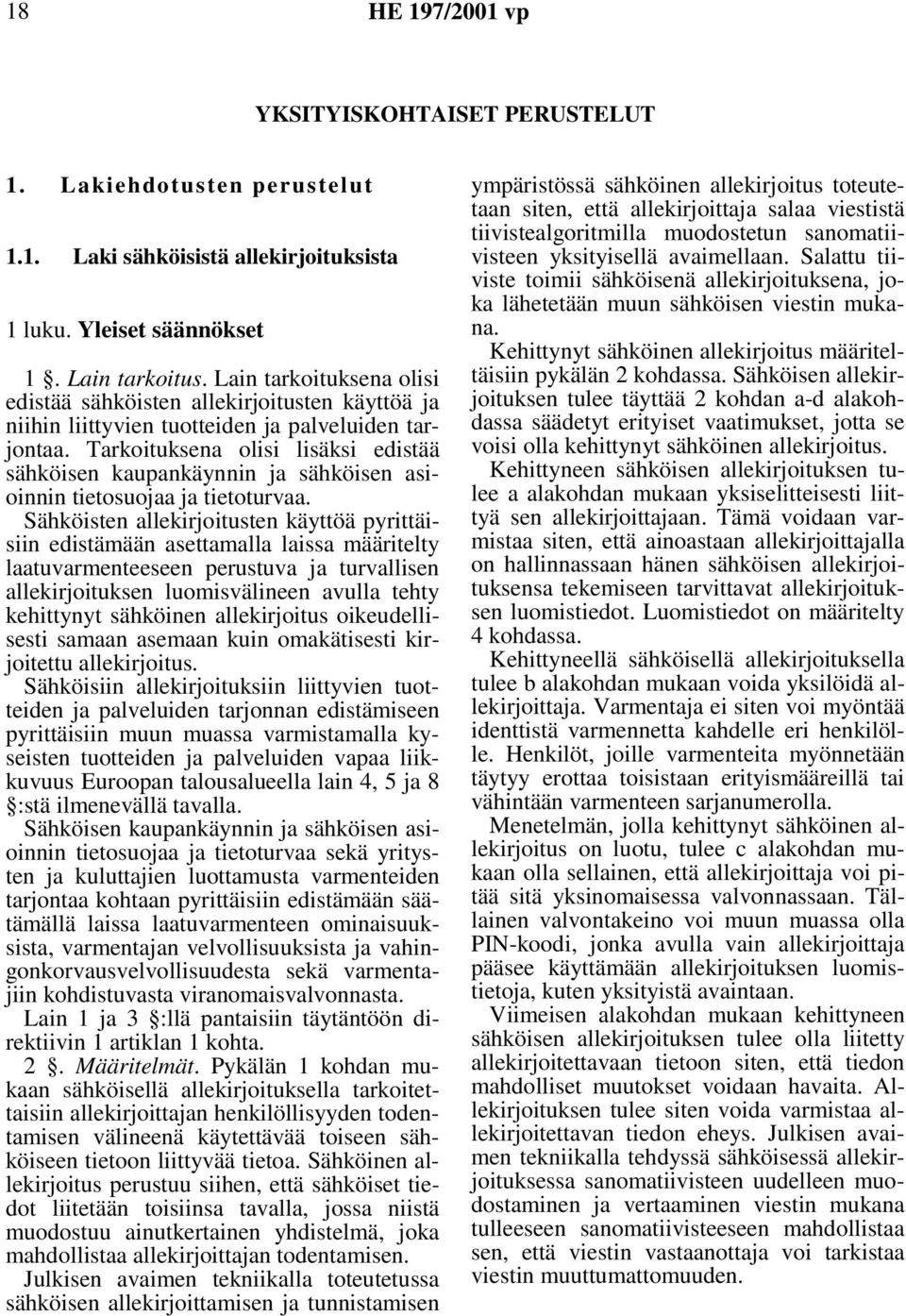 18 HE 197/2001 vp

YKSITYISKOHTAISET PERUSTELUT

1. Lakiehdotusten perustelut

1.1. Laki sähköisistä allekirjoituksista

1 luku. Yleiset säännökset

1 §. Lain tarkoitus. Lain tarkoituksena olisi edistää sähköisten allekirjoitusten käyttöä ja niihin liittyvien tuotteiden ja palveluiden tarjontaa. Tarkoituksena olisi lisäksi edistää sähköisen kaupankäynnin ja sähköisen asioinnin tietosuojaa ja tietoturvaa.

Sähköisten allekirjoitusten käyttöä pyrittäisiin edistämään asettamalla laissa määritelty laatuvarmenteeseen perustuva ja turvallisen allekirjoituksen luomisvälineen avulla tehty kehittynyt sähköinen allekirjoitus oikeudellisesti samaan asemaan kuin omakätisesti kirjoitettu allekirjoitus.

Sähköisiin allekirjoituksiin liittyvien tuotteiden ja palveluiden tarjonnan edistämiseen pyrittäisiin muun muassa varmistamalla kyseisten tuotteiden ja palveluiden vapaa liikkuvuus Euroopan talousalueella lain 4, 5 ja 8 §:stä ilmenevällä tavalla.

Sähköisen kaupankäynnin ja sähköisen asioinnin tietosuojaa ja tietoturvaa sekä yritysten ja kuluttajien luottamusta varmenteiden tarjontaa kohtaan pyrittäisiin edistämään säätämällä laissa laatuvarmenteen ominaisuuksista, varmentajan velvollisuuksista ja vahingonkorvausvelvollisuudesta sekä varmentajiin kohdistuvasta viranomaisvalvonnasta.

Lain 1 ja 3 §:llä pantaisiin täytäntöön direktiivin 1 artiklan 1 kohta.

2 §. Määritelmät. Pykälän 1 kohdan mukaan sähköisellä allekirjoituksella tarkoitettaisiin allekirjoittajan henkilöllisyyden todentamisen välineenä käytettävää toiseen sähköiseen tietoon liittyvää tietoa. Sähköinen allekirjoitus perustuu siihen, että sähköiset tiedot liitetään toisiinsa tavalla, jossa niistä muodostuu ainutkertainen yhdistelmä, joka mahdollistaa allekirjoittajan todentamisen.

Julkisen avaimen tekniikalla toteutetussa sähköisen allekirjoittamisen ja tunnistamisen ympäristössä sähköinen allekirjoitus toteutetaan siten, että allekirjoittaja salaa viestistä tiivistealgoritmilla muodostetun sanomatiivisteen yksityisellä avaimellaan. Salattu tiiviste toimii sähköisenä allekirjoituksena, joka lähetetään muun sähköisen viestin mukana.

Kehittynyt sähköinen allekirjoitus määriteltäisiin pykälän 2 kohdassa. Sähköisen allekirjoituksen tulee täyttää 2 kohdan a-d alakohdassa säädetyt erityiset vaatimukset, jotta se voisi olla kehittynyt sähköinen allekirjoitus.

Kehittyneen sähköisen allekirjoituksen tulee a alakohdan mukaan yksiselitteisesti liittyä sen allekirjoittajaan. Tämä voidaan varmistaa siten, että ainoastaan allekirjoittajalla on hallinnassaan hänen sähköisen allekirjoituksensa tekemiseen tarvittavat allekirjoituksen luomistiedot. Luomistiedot on määritelty 4 kohdassa.

Kehittyneellä sähköisellä allekirjoituksella tulee b alakohdan mukaan voida yksilöidä allekirjoittaja. Varmentaja ei siten voi myöntää identtistä varmennetta kahdelle eri henkilölle. Henkilöt, joille varmenteita myönnetään täytyy erottaa toisistaan erityismääreillä tai vähintään varmenteen sarjanumerolla.

Menetelmän, jolla kehittynyt sähköinen allekirjoitus on luotu, tulee c alakohdan mukaan olla sellainen, että allekirjoittaja voi pitää sitä yksinomaisessa valvonnassaan. Tällainen valvontakeino voi muun muassa olla PIN-koodi, jonka avulla vain allekirjoittaja pääsee käyttämään allekirjoituksen luomistietoja, kuten yksityistä avaintaan.

Viimeisen alakohdan mukaan kehittyneen sähköisen allekirjoituksen tulee olla liitetty allekirjoitettavaan tietoon siten, että tiedon mahdolliset muutokset voidaan havaita. Allekirjoituksen tulee siten voida varmistaa allekirjoitettavan tiedon eheys. Julkisen avaimen tekniikalla tehdyssä sähköisessä allekirjoituksessa sanomatiivisteen uudelleen muodostaminen ja vertaaminen viestin mukana tulleeseen sanomatiivisteeseen mahdollistaa sen, että viestin vastaanottaja voi tarkistaa viestin muuttumattomuuden.